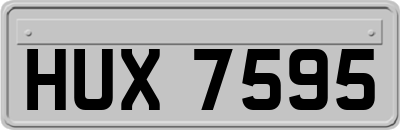 HUX 7595